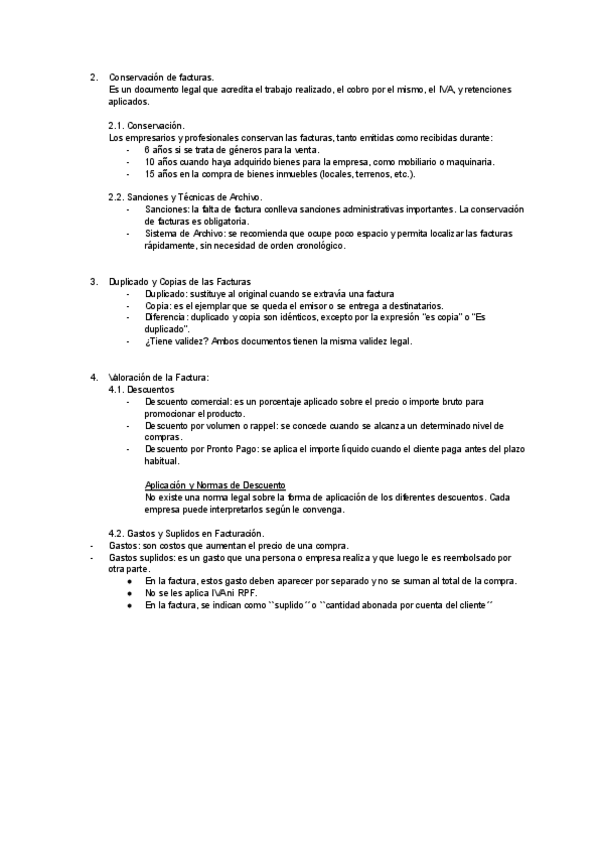 2. Conservación de facturas.
Es un documento legal que acredita el trabajo realizado, el cobro por el mismo, el IVA, y retenciones aplicados.

2.1. Conservación.
Los empresarios y profesionales conservan las facturas, tanto emitidas como recibidas durante:
- 6 años si se trata de géneros para la venta.
- 10 años cuando haya adquirido bienes para la empresa, como mobiliario o maquinaria.
- 15 años en la compra de bienes inmuebles (locales, terrenos, etc.).

2.2. Sanciones y Técnicas de Archivo.
- Sanciones: la falta de factura conlleva sanciones administrativas importantes. La conservación de facturas es obligatoria.
- Sistema de Archivo: se recomienda que ocupe poco espacio y permita localizar las facturas rápidamente, sin necesidad de orden cronológico.

3. Duplicado y Copias de las Facturas
- Duplicado: sustituye al original cuando se extravía una factura
- Copia: es el ejemplar que se queda el emisor o se entrega a destinatarios.
- Diferencia: duplicado y copia son idénticos, excepto por la expresión "es copia" o "Es duplicado".
- ¿Tiene validez? Ambos documentos tienen la misma validez legal.

4. Valoración de la Factura:
4.1. Descuentos
- Descuento comercial: es un porcentaje aplicado sobre el precio o importe bruto para promocionar el producto.
- Descuento por volumen o rappel: se concede cuando se alcanza un determinado nivel de compras.
- Descuento por Pronto Pago: se aplica el importe líquido cuando el cliente paga antes del plazo habitual.

Aplicación y Normas de Descuento
No existe una norma legal sobre la forma de aplicación de los diferentes descuentos. Cada empresa puede interpretarlos según le convenga.

4.2. Gastos y Suplidos en Facturación.
- Gastos: son costos que aumentan el precio de una compra.
- Gastos suplidos: es un gasto que una persona o empresa realiza y que luego le es reembolsado por otra parte.
● En la factura, estos gasto deben aparecer por separado y no se suman al total de la compra.
● No se les aplica IVA ni RPF.
● En la factura, se indican como ``suplido´´ o ``cantidad abonada por cuenta del cliente´´